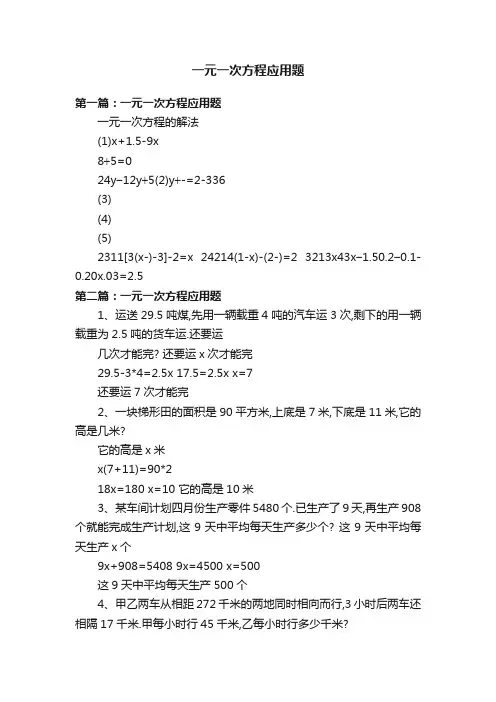 一元一次方程应用题

第一篇：一元一次方程应用题

一元一次方程的解法

(1)x+1.5-9x

8÷5=0

24y−12y+5(2)y+-=2-336

(3)

(4)

(5)

2311[3(x-)-3]-2=x 24214(1-x)-(2-)=2 3213x43x−1.50.2−0.1-0.20x.03=2.5

第二篇：一元一次方程应用题

1、运送 29.5 吨煤,先用一辆载重 4 吨的汽车运 3 次,剩下的用一辆载重为 2.5 吨的货车运.还要运

几次才能完? 还要运 x 次才能完

29.5-3*4=2.5x 17.5=2.5x x=7

还要运 7 次才能完

2、一块梯形田的面积是 90 平方米,上底是 7 米,下底是 11 米,它的高是几米?

它的高是 x 米

x(7+11)=90*2

18x=180 x=10 它的高是 10 米

3、某车间计划四月份生产零件 5480 个.已生产了 9 天,再生产 908 个就能完成生产计划,这 9 天中平均每天生产多少个? 这 9 天中平均每天生产 x 个

9x+908=5408 9x=4500 x=500

这 9 天中平均每天生产 500 个

4、甲乙两车从相距 272 千米的两地同时相向而行,3 小时后两车还相隔 17 千米.甲每小时行 45 千米,乙每小时行多少千米?